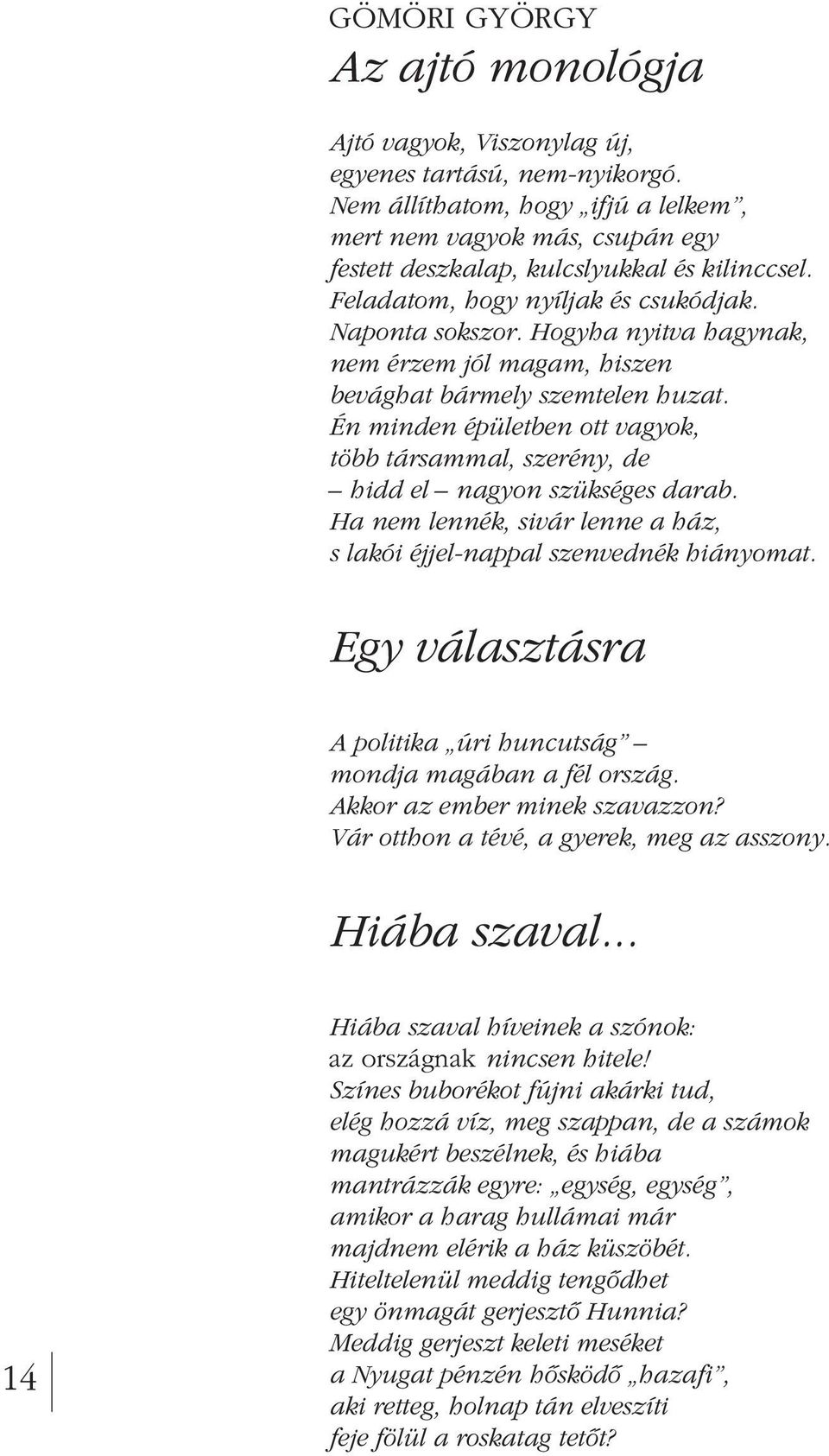 GÖMÖRI GYÖRGY

Az ajtó monológja

Ajtó vagyok, Viszonylag új,
egyenes tartású, nem-nyikorgó.
Nem állíthatom, hogy „ifjú a lelkem”,
mert nem vagyok más, csupán egy
festett deszkalap, kulcslyukkal és kilinccsel.
Feladatom, hogy nyíljak és csukódjak.
Naponta sokszor. Hogyha nyitva hagynak,
nem érzem jól magam, hiszen
bevághat bármely szemtelen huzat.
Én minden épületben ott vagyok,
több társammal, szerény, de
– hidd el – nagyon szükséges darab.
Ha nem lennék, sivár lenne a ház,
s lakói éjjel-nappal szenvednék hiányomat.

Egy választásra

A politika „úri huncutság” –
mondja magában a fél ország.
Akkor az ember minek szavazzon?
Vár otthon a tévé, a gyerek, meg az asszony.

Hiába szaval...

Hiába szaval híveinek a szónok:
az országnak nincsen hitele!
Színes buborékot fújni akárki tud,
elég hozzá víz, meg szappan, de a számok
magukért beszélnek, és hiába
mantrázzák egyre: „egység, egység”,
amikor a harag hullámai már
majdnem elérik a ház küszöbét.
Hiteltelenül meddig tengődhet
egy önmagát gerjesztő Hunnia?
Meddig gerjeszt keleti meséket
a Nyugat pénzén hősködő „hazafi”,
aki retteg, holnap tán elveszíti
feje fölül a roskatag tetőt?

14